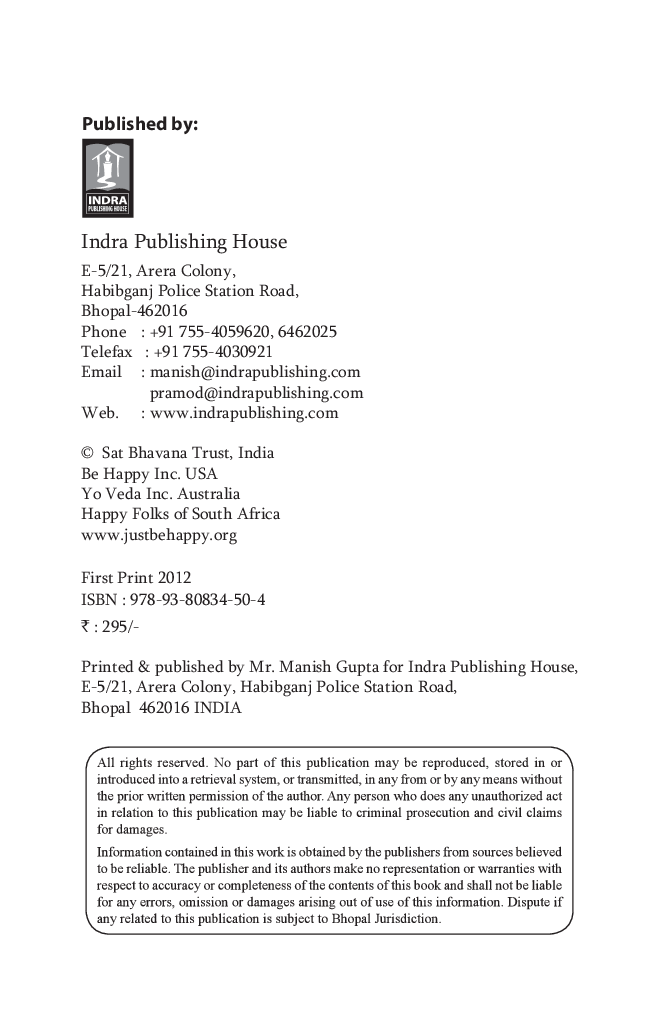 Published by:

INDRA
PUBLISHING HOUSE

Indra Publishing House

E-5/21, Arera Colony,
Habibganj Police Station Road,
Bhopal-462016
Phone : +91 755-4059620, 6462025
Telefax : +91 755-4030921
Email : manish@indrapublishing.com
pramod@indrapublishing.com
Web. : www.indrapublishing.com

© Sat Bhavana Trust, India
Be Happy Inc. USA
Yo Veda Inc. Australia
Happy Folks of South Africa
www.justbehappy.org

First Print 2012
ISBN : 978-93-80834-50-4
₹ : 295/-

Printed & published by Mr. Manish Gupta for Indra Publishing House, E-5/21, Arera Colony, Habibganj Police Station Road, Bhopal 462016 INDIA

All rights reserved. No part of this publication may be reproduced, stored in or introduced into a retrieval system, or transmitted, in any from or by any means without the prior written permission of the author. Any person who does any unauthorized act in relation to this publication may be liable to criminal prosecution and civil claims for damages.

Information contained in this work is obtained by the publishers from sources believed to be reliable. The publisher and its authors make no representation or warranties with respect to accuracy or completeness of the contents of this book and shall not be liable for any errors, omission or damages arising out of use of this information. Dispute if any related to this publication is subject to Bhopal Jurisdiction.